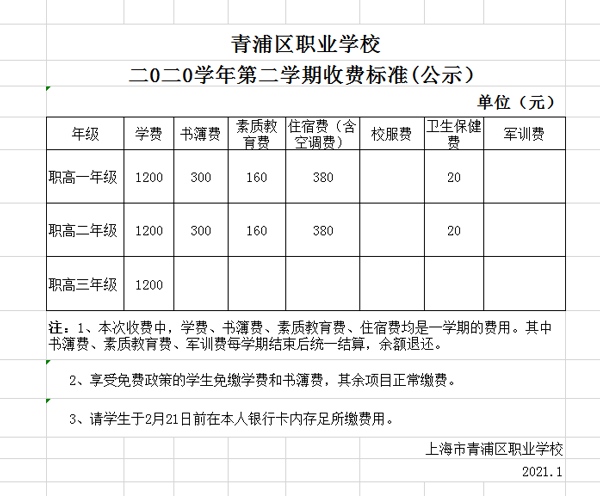 青浦区职业学校
二0二0学年第二学期收费标准(公示)

单位（元）

| 年级 | 学费 | 书簿费 | 素质教育费 | 住宿费（含空调费） | 校服费 | 卫生保健费 | 军训费 |
|---|---|---|---|---|---|---|---|
| 职高一年级 | 1200 | 300 | 160 | 380 |  | 20 |  |
| 职高二年级 | 1200 | 300 | 160 | 380 |  | 20 |  |
| 职高三年级 | 1200 |  |  |  |  |  |  |

注：1、本次收费中，学费、书簿费、素质教育费、住宿费均是一学期的费用。其中书簿费、素质教育费、军训费每学期结束后统一结算，余额退还。

2、享受免费政策的学生免缴学费和书簿费，其余项目正常缴费。

3、请学生于2月21日前在本人银行卡内存足所缴费用。

上海市青浦区职业学校
2021.1